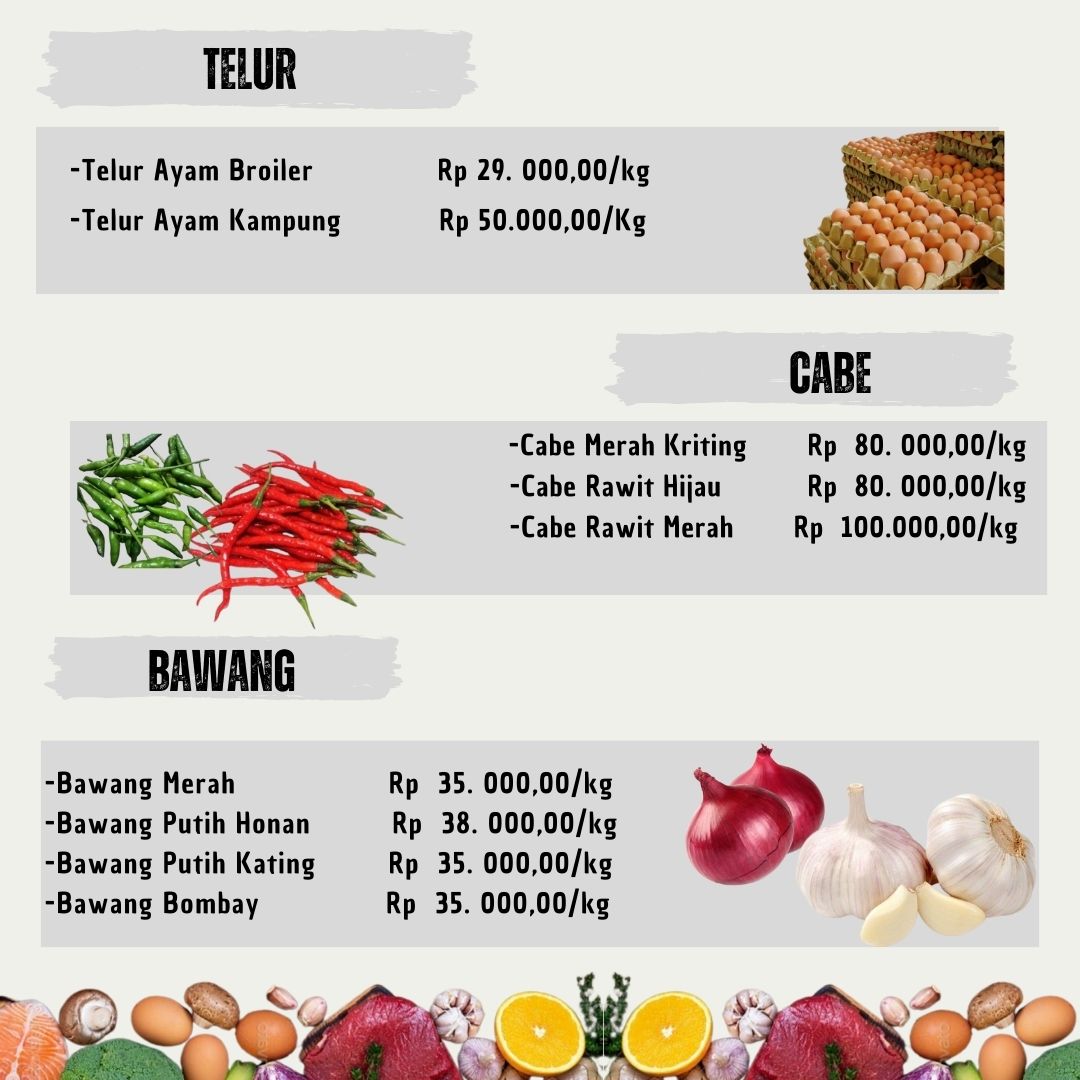 TELUR

-Telur Ayam Broiler Rp 29. 000,00/kg
-Telur Ayam Kampung Rp 50.000,00/Kg

CABE

-Cabe Merah Kriting Rp 80. 000,00/kg
-Cabe Rawit Hijau Rp 80. 000,00/kg
-Cabe Rawit Merah Rp 100.000,00/kg

BAWANG

-Bawang Merah Rp 35. 000,00/kg
-Bawang Putih Honan Rp 38. 000,00/kg
-Bawang Putih Kating Rp 35. 000,00/kg
-Bawang Bombay Rp 35. 000,00/kg